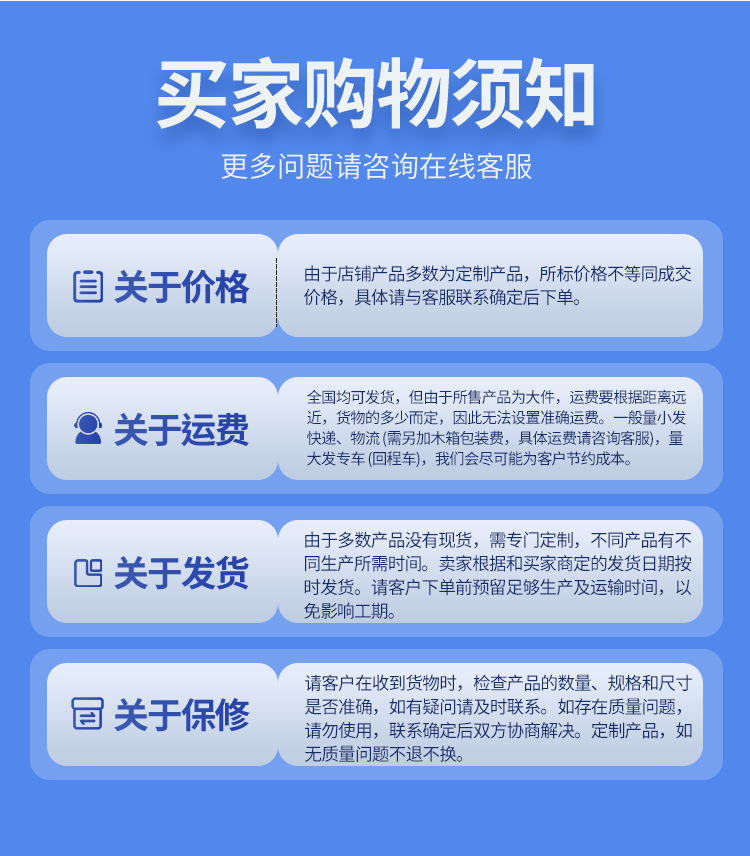 买家购物须知

更多问题请咨询在线客服

关于价格

由于店铺产品多数为定制产品，所标价格不等同成交价格，具体请与客服联系确定后下单。

关于运费

全国均可发货，但由于所售产品为大件，运费要根据距离远近，货物的多少而定，因此无法设置准确运费。一般量小发快递、物流(需另加木箱包装费，具体运费请咨询客服)，量大发专车(回程车)，我们会尽可能为客户节约成本。

关于发货

由于多数产品没有现货，需专门定制，不同产品有不同生产所需时间。卖家根据和买家商定的发货日期按时发货。请客户下单前预留足够生产及运输时间，以免影响工期。

关于保修

请客户在收到货物时，检查产品的数量、规格和尺寸是否准确，如有疑问请及时联系。如存在质量问题，请勿使用，联系确定后双方协商解决。定制产品，如无质量问题不退不换。